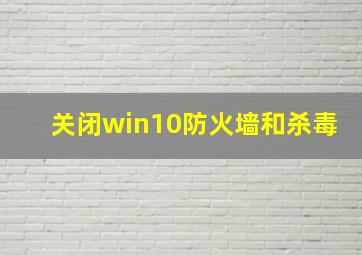 关闭win10防火墙和杀毒